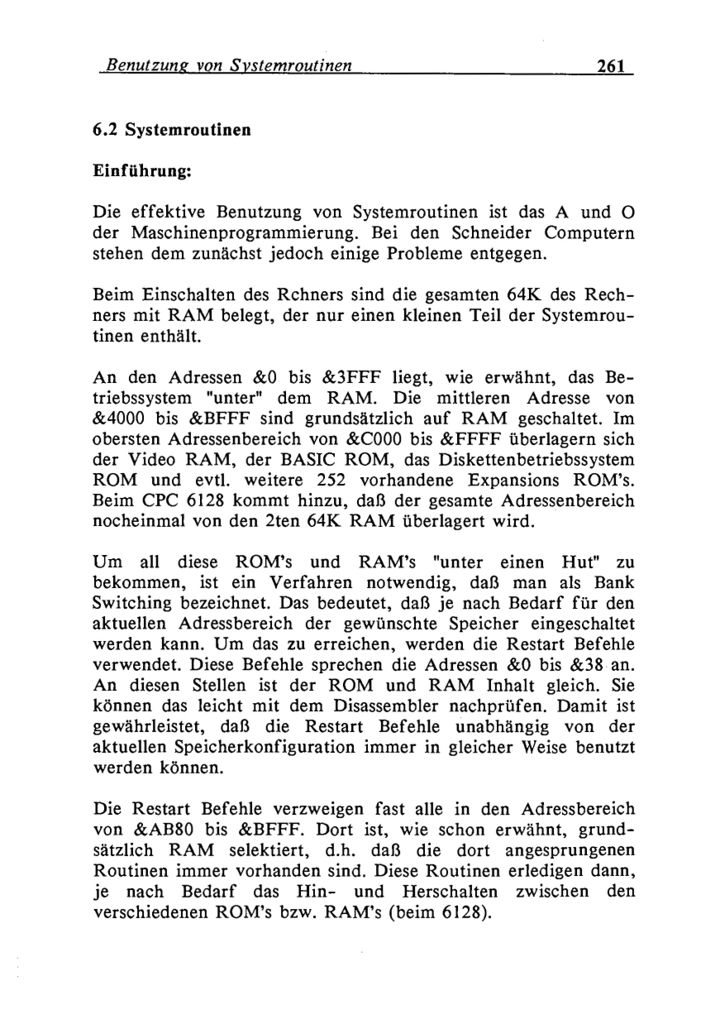 Benutzung von Systemroutinen 261

6.2 Systemroutinen

Einführung:

Die effektive Benutzung von Systemroutinen ist das A und O der Maschinenprogrammierung. Bei den Schneider Computern stehen dem zunächst jedoch einige Probleme entgegen.

Beim Einschalten des Rchners sind die gesamten 64K des Rechners mit RAM belegt, der nur einen kleinen Teil der Systemroutinen enthält.

An den Adressen &0 bis &3FFF liegt, wie erwähnt, das Betriebssystem "unter" dem RAM. Die mittleren Adresse von &4000 bis &BFFF sind grundsätzlich auf RAM geschaltet. Im obersten Adressenbereich von &C000 bis &FFFF überlagern sich der Video RAM, der BASIC ROM, das Diskettenbetriebssystem ROM und evtl. weitere 252 vorhandene Expansions ROM's. Beim CPC 6128 kommt hinzu, daß der gesamte Adressenbereich nocheinmal von den 2ten 64K RAM überlagert wird.

Um all diese ROM's und RAM's "unter einen Hut" zu bekommen, ist ein Verfahren notwendig, daß man als Bank Switching bezeichnet. Das bedeutet, daß je nach Bedarf für den aktuellen Adressbereich der gewünschte Speicher eingeschaltet werden kann. Um das zu erreichen, werden die Restart Befehle verwendet. Diese Befehle sprechen die Adressen &0 bis &38 an. An diesen Stellen ist der ROM und RAM Inhalt gleich. Sie können das leicht mit dem Disassembler nachprüfen. Damit ist gewährleistet, daß die Restart Befehle unabhängig von der aktuellen Speicherkonfiguration immer in gleicher Weise benutzt werden können.

Die Restart Befehle verzweigen fast alle in den Adressbereich von &AB80 bis &BFFF. Dort ist, wie schon erwähnt, grundsätzlich RAM selektiert, d.h. daß die dort angesprungenen Routinen immer vorhanden sind. Diese Routinen erledigen dann, je nach Bedarf das Hin- und Herschalten zwischen den verschiedenen ROM's bzw. RAM's (beim 6128).